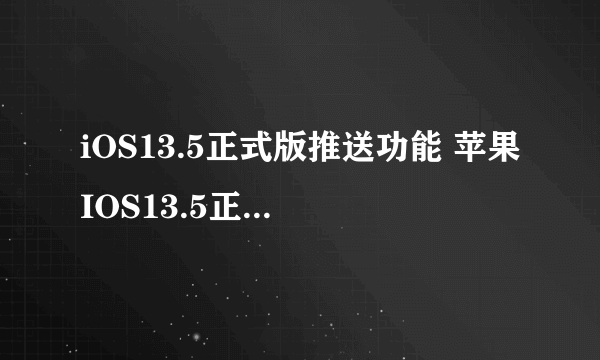 iOS13.5正式版推送功能 苹果IOS13.5正...